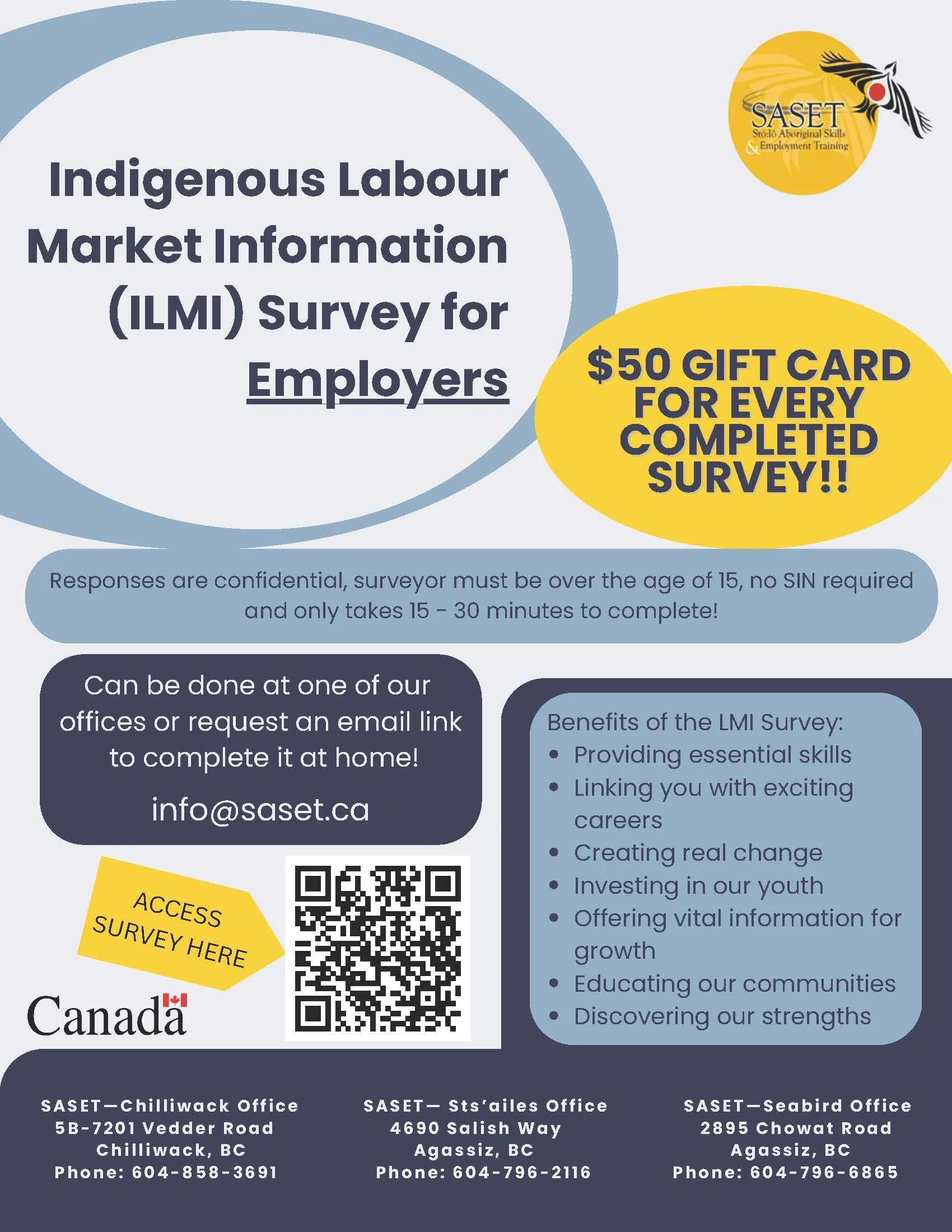 SASET
Stó:lō Aboriginal Skills
& Employment Training

Indigenous Labour Market Information (ILMI) Survey for Employers

$50 GIFT CARD FOR EVERY COMPLETED SURVEY!!

Responses are confidential, surveyor must be over the age of 15, no SIN required and only takes 15 - 30 minutes to complete!

Can be done at one of our offices or request an email link to complete it at home!

info@saset.ca

ACCESS SURVEY HERE

Canada

Benefits of the LMI Survey:
• Providing essential skills
• Linking you with exciting careers
• Creating real change
• Investing in our youth
• Offering vital information for growth
• Educating our communities
• Discovering our strengths

SASET—Chilliwack Office
5B-7201 Vedder Road
Chilliwack, BC
Phone: 604-858-3691

SASET— Sts'ailes Office
4690 Salish Way
Agassiz, BC
Phone: 604-796-2116

SASET—Seabird Office
2895 Chowat Road
Agassiz, BC
Phone: 604-796-6865